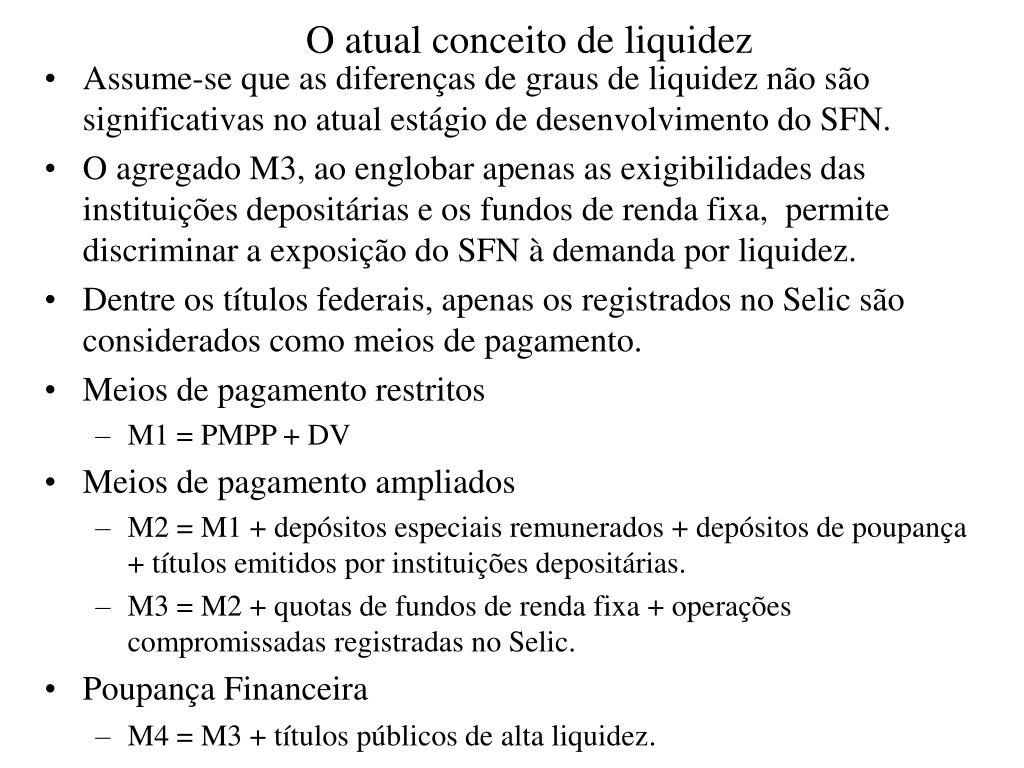 O atual conceito de liquidez

• Assume-se que as diferenças de graus de liquidez não são significativas no atual estágio de desenvolvimento do SFN.
• O agregado M3, ao englobar apenas as exigibilidades das instituições depositárias e os fundos de renda fixa, permite discriminar a exposição do SFN à demanda por liquidez.
• Dentre os títulos federais, apenas os registrados no Selic são considerados como meios de pagamento.
• Meios de pagamento restritos
– M1 = PMPP + DV
• Meios de pagamento ampliados
– M2 = M1 + depósitos especiais remunerados + depósitos de poupança + títulos emitidos por instituições depositárias.
– M3 = M2 + quotas de fundos de renda fixa + operações compromissadas registradas no Selic.
• Poupança Financeira
– M4 = M3 + títulos públicos de alta liquidez.